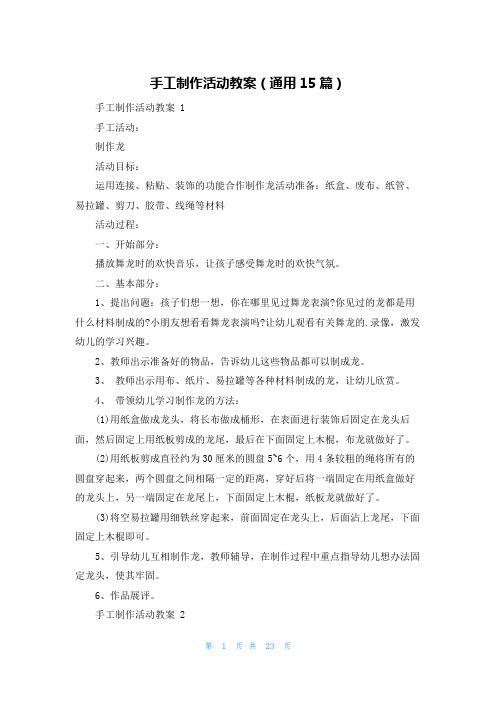 手工制作活动教案（通用15篇）

手工制作活动教案 1

手工活动：

制作龙

活动目标：

运用连接、粘贴、装饰的功能合作制作龙活动准备：纸盒、废布、纸管、易拉罐、剪刀、胶带、线绳等材料

活动过程：

一、开始部分：

播放舞龙时的欢快音乐，让孩子感受舞龙时的欢快气氛。

二、基本部分：

1、提出问题：孩子们想一想，你在哪里见过舞龙表演?你见过的龙都是用什么材料制成的?小朋友想看看舞龙表演吗?让幼儿观看有关舞龙的.录像，激发幼儿的学习兴趣。

2、教师出示准备好的物品，告诉幼儿这些物品都可以制成龙。

3、 教师出示用布、纸片、易拉罐等各种材料制成的龙，让幼儿欣赏。

4、 带领幼儿学习制作龙的方法：

(1)用纸盒做成龙头，将长布做成桶形，在表面进行装饰后固定在龙头后面，然后固定上用纸板剪成的龙尾，最后在下面固定上木棍，布龙就做好了。

(2)用纸板剪成直径约为30厘米的圆盘5~6个，用4条较粗的绳将所有的圆盘穿起来，两个圆盘之间相隔一定的距离，穿好后将一端固定在用纸盒做好的龙头上，另一端固定在龙尾上，下面固定上木棍，纸板龙就做好了。

(3)将空易拉罐用细铁丝穿起来，前面固定在龙头上，后面沾上龙尾，下面固定上木棍即可。

5、引导幼儿互相制作龙，教师辅导，在制作过程中重点指导幼儿想办法固定龙头，使其牢固。

6、作品展评。

手工制作活动教案 2

第 1 页 共 23 页